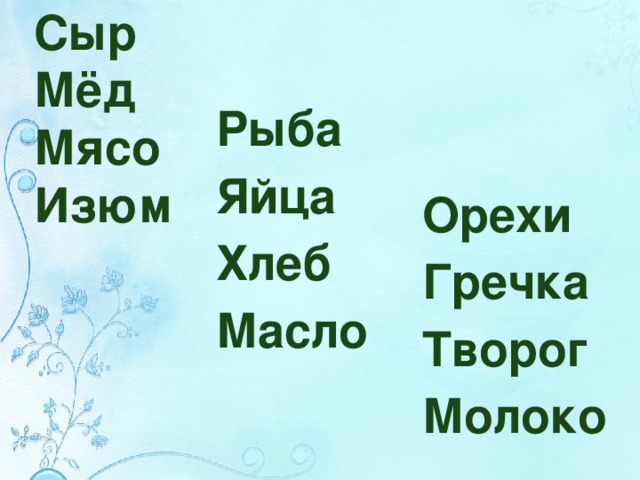 Сыр
Мёд
Мясо
Изюм

Рыба
Яйца
Хлеб
Масло

Орехи
Гречка
Творог
Молоко